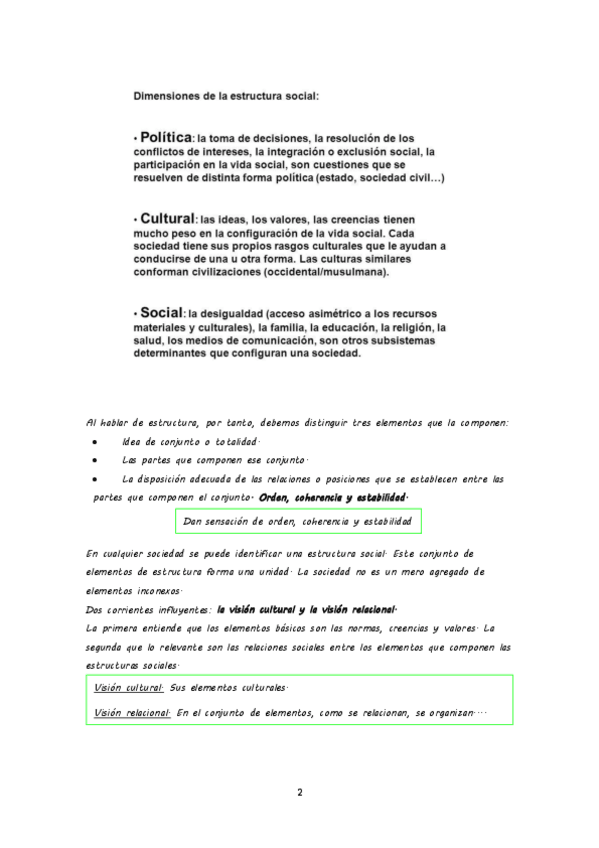 Dimensiones de la estructura social:

• Política: la toma de decisiones, la resolución de los conflictos de intereses, la integración o exclusión social, la participación en la vida social, son cuestiones que se resuelven de distinta forma política (estado, sociedad civil…)

• Cultural: las ideas, los valores, las creencias tienen mucho peso en la configuración de la vida social. Cada sociedad tiene sus propios rasgos culturales que le ayudan a conducirse de una u otra forma. Las culturas similares conforman civilizaciones (occidental/musulmana).

• Social: la desigualdad (acceso asimétrico a los recursos materiales y culturales), la familia, la educación, la religión, la salud, los medios de comunicación, son otros subsistemas determinantes que configuran una sociedad.

Al hablar de estructura, por tanto, debemos distinguir tres elementos que la componen:

• Idea de conjunto o totalidad.
• Las partes que componen ese conjunto.
• La disposición adecuada de las relaciones o posiciones que se establecen entre las partes que componen el conjunto. Orden, coherencia y estabilidad.

Dan sensación de orden, coherencia y estabilidad

En cualquier sociedad se puede identificar una estructura social. Este conjunto de elementos de estructura forma una unidad. La sociedad no es un mero agregado de elementos inconexos.
Dos corrientes influyentes: la visión cultural y la visión relacional.
La primera entiende que los elementos básicos son las normas, creencias y valores. La segunda que lo relevante son las relaciones sociales entre los elementos que componen las estructuras sociales.

Visión cultural: Sus elementos culturales.

Visión relacional: En el conjunto de elementos, como se relacionan, se organizan….

2